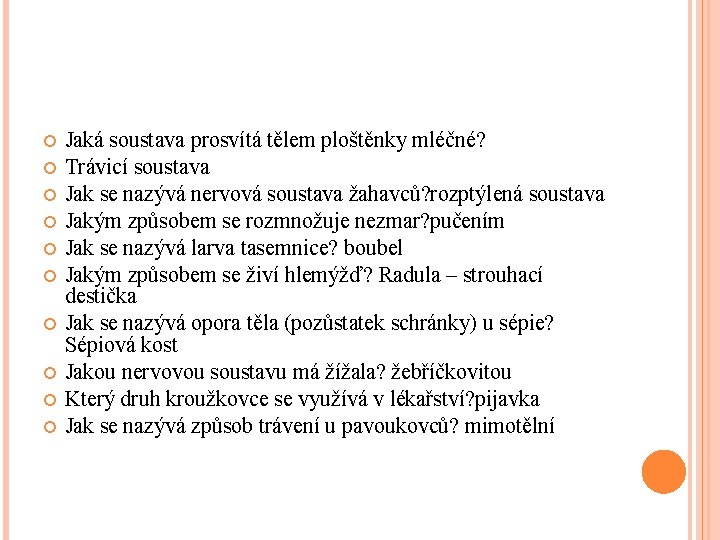 Jaká soustava prosvítá tělem ploštěnky mléčné?

Trávicí soustava

Jak se nazývá nervová soustava žahavců?rozptýlená soustava

Jakým způsobem se rozmnožuje nezmar?pučením

Jak se nazývá larva tasemnice? boubel

Jakým způsobem se živí hlemýžď? Radula – strouhací destička

Jak se nazývá opora těla (pozůstatek schránky) u sépie? Sépiová kost

Jakou nervovou soustavu má žížala? žebříčkovitou

Který druh kroužkovce se využívá v lékařství?pijavka

Jak se nazývá způsob trávení u pavoukovců? mimotělní